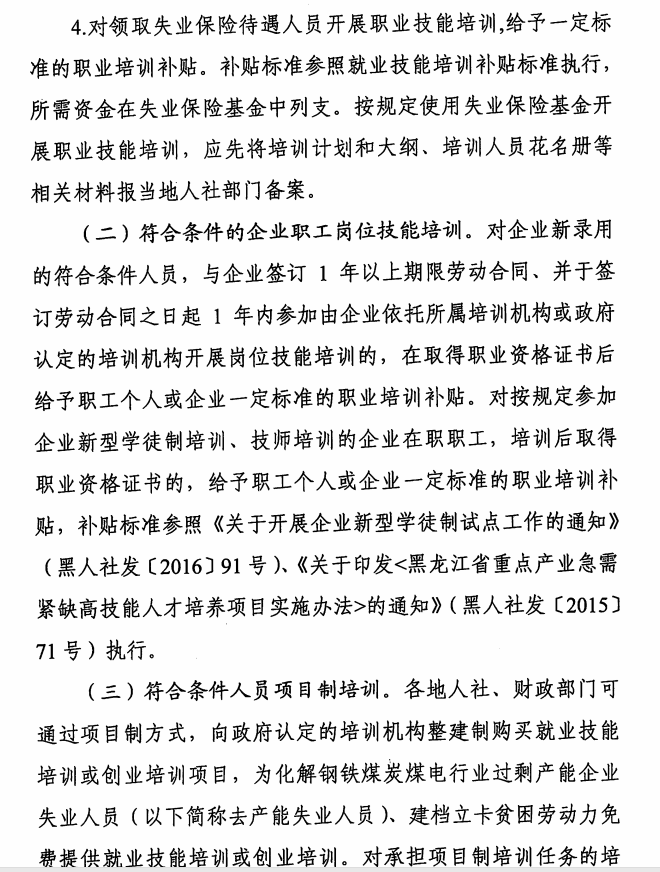 4.对领取失业保险待遇人员开展职业技能培训,给予一定标准的职业培训补贴。补贴标准参照就业技能培训补贴标准执行,所需资金在失业保险基金中列支。按规定使用失业保险基金开展职业技能培训,应先将培训计划和大纲、培训人员花名册等相关材料报当地人社部门备案。

（二）符合条件的企业职工岗位技能培训。对企业新录用的符合条件人员，与企业签订 1 年以上期限劳动合同、并于签订劳动合同之日起 1 年内参加由企业依托所属培训机构或政府认定的培训机构开展岗位技能培训的，在取得职业资格证书后给予职工个人或企业一定标准的职业培训补贴。对按规定参加企业新型学徒制培训、技师培训的企业在职职工，培训后取得职业资格证书的，给予职工个人或企业一定标准的职业培训补贴，补贴标准参照《关于开展企业新型学徒制试点工作的通知》（黑人社发〔2016〕91 号）、《关于印发<黑龙江省重点产业急需紧缺高技能人才培养项目实施办法>的通知》（黑人社发〔2015〕71 号）执行。

（三）符合条件人员项目制培训。各地人社、财政部门可通过项目制方式，向政府认定的培训机构整建制购买就业技能培训或创业培训项目，为化解钢铁煤炭煤电行业过剩产能企业失业人员（以下简称去产能失业人员）、建档立卡贫困劳动力免费提供就业技能培训或创业培训。对承担项目制培训任务的培